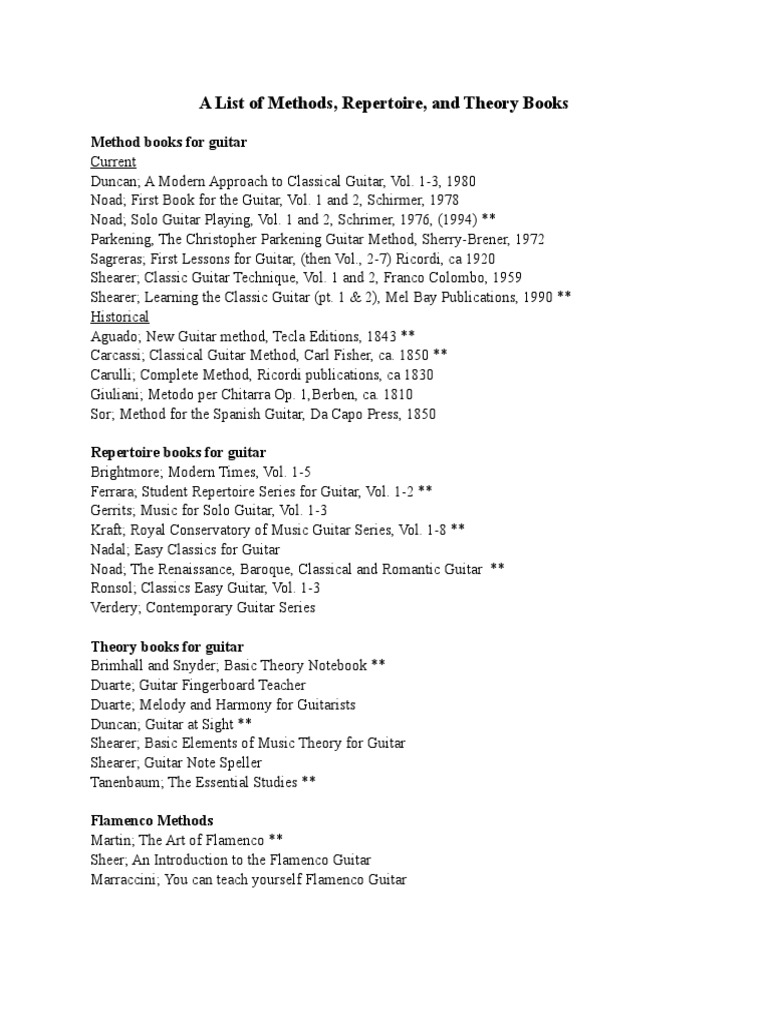 A List of Methods, Repertoire, and Theory Books

Method books for guitar
Current
Duncan; A Modern Approach to Classical Guitar, Vol. 1-3, 1980
Noad; First Book for the Guitar, Vol. 1 and 2, Schirmer, 1978
Noad; Solo Guitar Playing, Vol. 1 and 2, Schrimer, 1976, (1994) **
Parkening, The Christopher Parkening Guitar Method, Sherry-Brener, 1972
Sagreras; First Lessons for Guitar, (then Vol., 2-7) Ricordi, ca 1920
Shearer; Classic Guitar Technique, Vol. 1 and 2, Franco Colombo, 1959
Shearer; Learning the Classic Guitar (pt. 1 & 2), Mel Bay Publications, 1990 **
Historical
Aguado; New Guitar method, Tecla Editions, 1843 **
Carcassi; Classical Guitar Method, Carl Fisher, ca. 1850 **
Carulli; Complete Method, Ricordi publications, ca 1830
Giuliani; Metodo per Chitarra Op. 1,Berben, ca. 1810
Sor; Method for the Spanish Guitar, Da Capo Press, 1850

Repertoire books for guitar
Brightmore; Modern Times, Vol. 1-5
Ferrara; Student Repertoire Series for Guitar, Vol. 1-2 **
Gerrits; Music for Solo Guitar, Vol. 1-3
Kraft; Royal Conservatory of Music Guitar Series, Vol. 1-8 **
Nadal; Easy Classics for Guitar
Noad; The Renaissance, Baroque, Classical and Romantic Guitar **
Ronsol; Classics Easy Guitar, Vol. 1-3
Verdery; Contemporary Guitar Series

Theory books for guitar
Brimhall and Snyder; Basic Theory Notebook **
Duarte; Guitar Fingerboard Teacher
Duarte; Melody and Harmony for Guitarists
Duncan; Guitar at Sight **
Shearer; Basic Elements of Music Theory for Guitar
Shearer; Guitar Note Speller
Tanenbaum; The Essential Studies **

Flamenco Methods
Martin; The Art of Flamenco **
Sheer; An Introduction to the Flamenco Guitar
Marraccini; You can teach yourself Flamenco Guitar